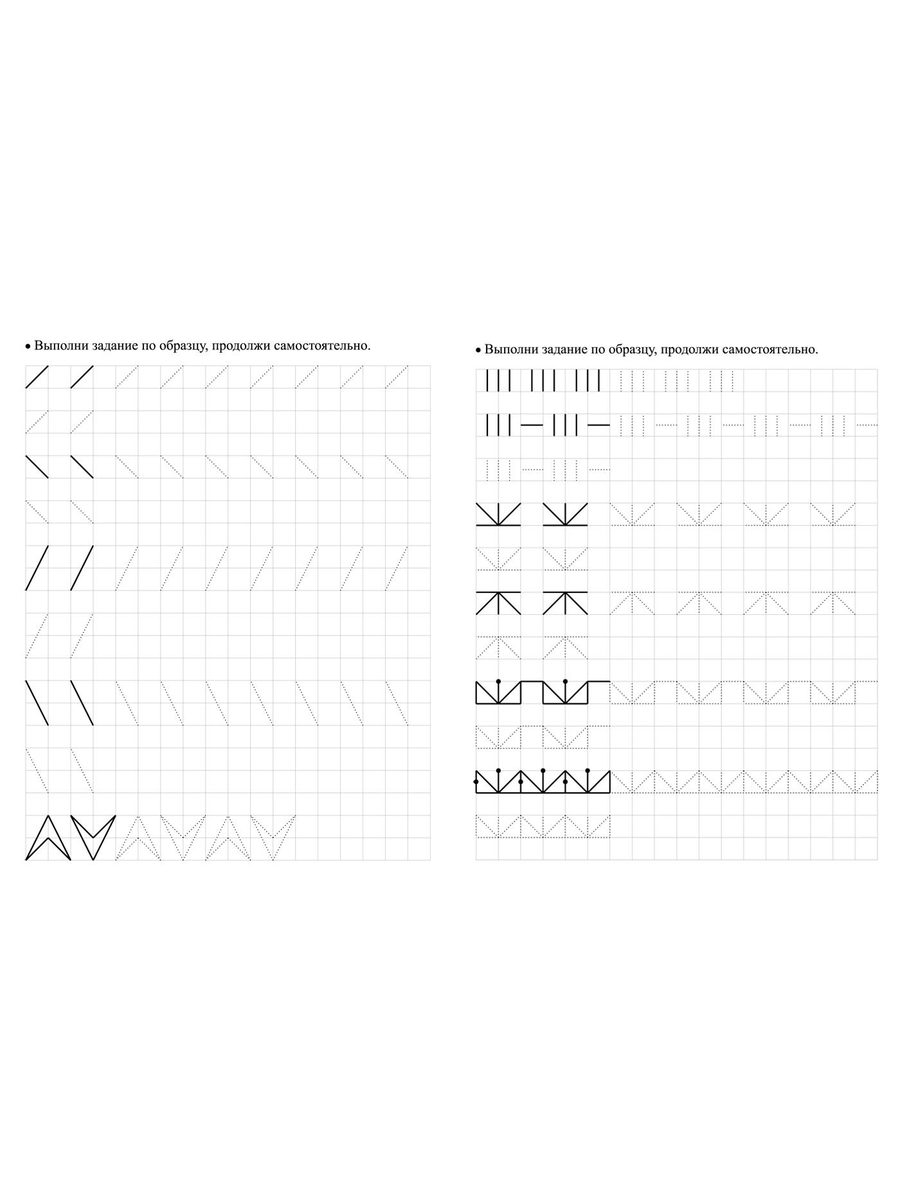 • Выполни задание по образцу, продолжи самостоятельно.

• Выполни задание по образцу, продолжи самостоятельно.